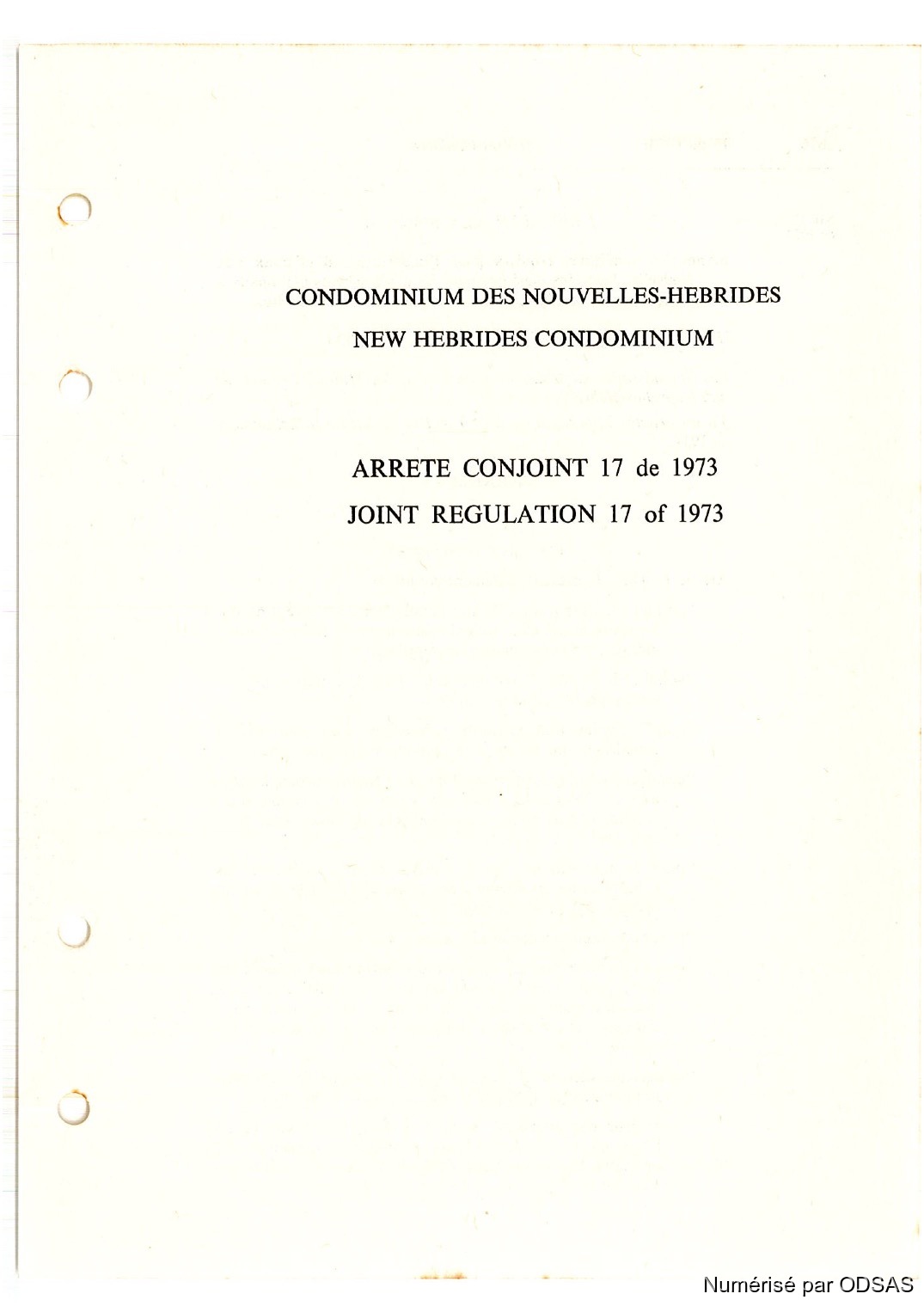 CONDOMINIUM DES NOUVELLES-HEBRIDES
NEW HEBRIDES CONDOMINIUM

ARRETE CONJOINT 17 de 1973
JOINT REGULATION 17 of 1973

Numérisé par ODSAS